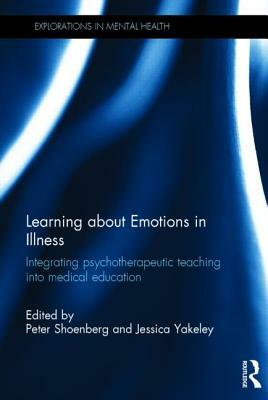 EXPLORATIONS IN MENTAL HEALTH

Learning about Emotions in Illness

Integrating psychotherapeutic teaching into medical education

Edited by
Peter Shoenberg and Jessica Yakeley

ROUTLEDGE